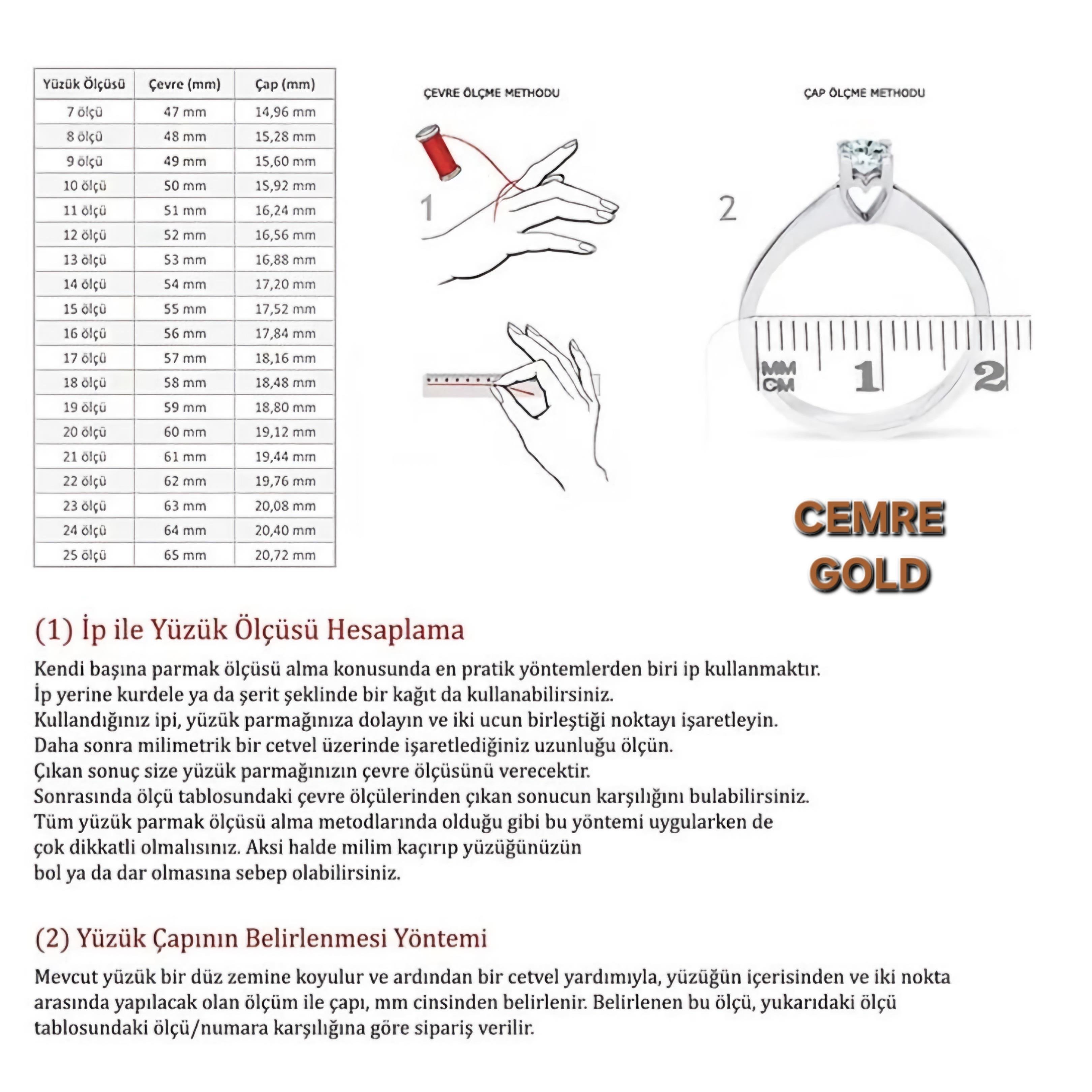 | Yüzük Ölçüsü | Çevre (mm) | Çap (mm) |
|---|---|---|
| 7 ölçü | 47 mm | 14,96 mm |
| 8 ölçü | 48 mm | 15,28 mm |
| 9 ölçü | 49 mm | 15,60 mm |
| 10 ölçü | 50 mm | 15,92 mm |
| 11 ölçü | 51 mm | 16,24 mm |
| 12 ölçü | 52 mm | 16,56 mm |
| 13 ölçü | 53 mm | 16,88 mm |
| 14 ölçü | 54 mm | 17,20 mm |
| 15 ölçü | 55 mm | 17,52 mm |
| 16 ölçü | 56 mm | 17,84 mm |
| 17 ölçü | 57 mm | 18,16 mm |
| 18 ölçü | 58 mm | 18,48 mm |
| 19 ölçü | 59 mm | 18,80 mm |
| 20 ölçü | 60 mm | 19,12 mm |
| 21 ölçü | 61 mm | 19,44 mm |
| 22 ölçü | 62 mm | 19,76 mm |
| 23 ölçü | 63 mm | 20,08 mm |
| 24 ölçü | 64 mm | 20,40 mm |
| 25 ölçü | 65 mm | 20,72 mm |

ÇEVRE ÖLÇME METHODU

1

ÇAP ÖLÇME METHODU

2

MM CM 1 2

CEMRE GOLD

(1) İp ile Yüzük Ölçüsü Hesaplama

Kendi başına parmak ölçüsü alma konusunda en pratik yöntemlerden biri ip kullanmaktır.
İp yerine kurdele ya da şerit şeklinde bir kağıt da kullanabilirsiniz.
Kullandığınız ipi, yüzük parmağınıza dolayın ve iki ucun birleştiği noktayı işaretleyin.
Daha sonra milimetrik bir cetvel üzerinde işaretlediğiniz uzunluğu ölçün.
Çıkan sonuç size yüzük parmağınızın çevre ölçüsünü verecektir.
Sonrasında ölçü tablosundaki çevre ölçülerinden çıkan sonucun karşılığını bulabilirsiniz.
Tüm yüzük parmak ölçüsü alma metodlarında olduğu gibi bu yöntemi uygularken de çok dikkatli olmalısınız. Aksi halde milim kaçırıp yüzüğünüzün bol ya da dar olmasına sebep olabilirsiniz.

(2) Yüzük Çapının Belirlenmesi Yöntemi

Mevcut yüzük bir düz zemine koyulur ve ardından bir cetvel yardımıyla, yüzüğün içerisinden ve iki nokta arasında yapılacak olan ölçüm ile çapı, mm cinsinden belirlenir. Belirlenen bu ölçü, yukarıdaki ölçü tablosundaki ölçü/numara karşılığına göre sipariş verilir.